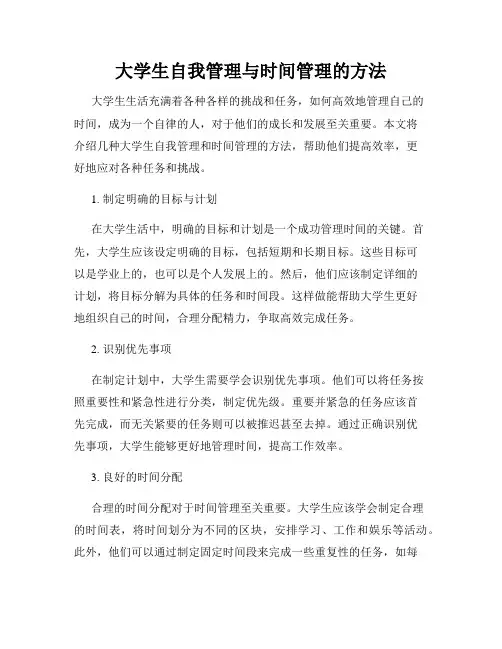 大学生自我管理与时间管理的方法

大学生生活充满着各种各样的挑战和任务，如何高效地管理自己的时间，成为一个自律的人，对于他们的成长和发展至关重要。本文将介绍几种大学生自我管理和时间管理的方法，帮助他们提高效率，更好地应对各种任务和挑战。

1. 制定明确的目标与计划

在大学生活中，明确的目标和计划是一个成功管理时间的关键。首先，大学生应该设定明确的目标，包括短期和长期目标。这些目标可以是学业上的，也可以是个人发展上的。然后，他们应该制定详细的计划，将目标分解为具体的任务和时间段。这样做能帮助大学生更好地组织自己的时间，合理分配精力，争取高效完成任务。

2. 识别优先事项

在制定计划中，大学生需要学会识别优先事项。他们可以将任务按照重要性和紧急性进行分类，制定优先级。重要并紧急的任务应该首先完成，而无关紧要的任务则可以被推迟甚至去掉。通过正确识别优先事项，大学生能够更好地管理时间，提高工作效率。

3. 良好的时间分配

合理的时间分配对于时间管理至关重要。大学生应该学会制定合理的时间表，将时间划分为不同的区块，安排学习、工作和娱乐等活动。此外，他们可以通过制定固定时间段来完成一些重复性的任务，如每